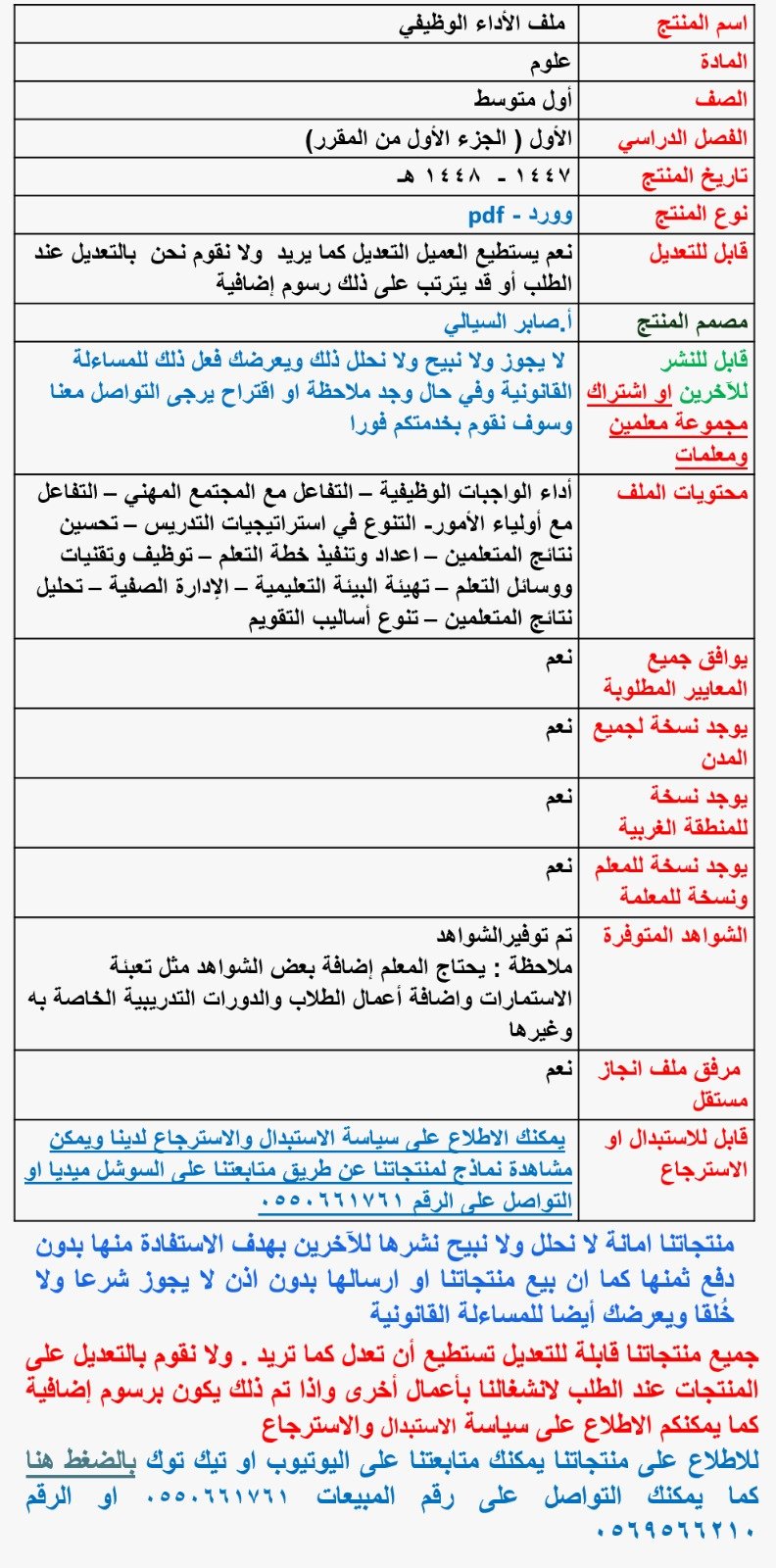 | اسم المنتج | ملف الأداء الوظيفي |
|---|---|
| المادة | علوم |
| الصف | أول متوسط |
| الفصل الدراسي | الأول ( الجزء الأول من المقرر) |
| تاريخ المنتج | ١٤٤٧ - ١٤٤٨ هـ |
| نوع المنتج | وورد - pdf |
| قابل للتعديل | نعم يستطيع العميل التعديل كما يريد ولا نقوم نحن بالتعديل عند الطلب أو قد يترتب على ذلك رسوم إضافية |
| مصمم المنتج | أ.صابر السيالي |
| قابل للنشر للآخرين او اشتراك مجموعة معلمين ومعلمات | لا يجوز ولا نبيح ولا نحلل ذلك ويعرضك فعل ذلك للمساءلة القانونية وفي حال وجد ملاحظة او اقتراح يرجى التواصل معنا وسوف نقوم بخدمتكم فورا |
| محتويات الملف | أداء الواجبات الوظيفية – التفاعل مع المجتمع المهني – التفاعل مع أولياء الأمور- التنوع في استراتيجيات التدريس – تحسين نتائج المتعلمين – اعداد وتنفيذ خطة التعلم – توظيف وتقنيات ووسائل التعلم – تهيئة البيئة التعليمية – الإدارة الصفية – تحليل نتائج المتعلمين – تنوع أساليب التقويم |
| يوافق جميع المعايير المطلوبة | نعم |
| يوجد نسخة لجميع المدن | نعم |
| يوجد نسخة للمنطقة الغربية | نعم |
| يوجد نسخة للمعلم ونسخة للمعلمة | نعم |
| الشواهد المتوفرة | تم توفيرالشواهد ملاحظة : يحتاج المعلم إضافة بعض الشواهد مثل تعبئة الاستمارات واضافة أعمال الطلاب والدورات التدريبية الخاصة به وغيرها |
| مرفق ملف انجاز مستقل | نعم |
| قابل للاستبدال او الاسترجاع | يمكنك الاطلاع على سياسة الاستبدال والاسترجاع لدينا ويمكن مشاهدة نماذج لمنتجاتنا عن طريق متابعتنا على السوشل ميديا او التواصل على الرقم ٠٥٥٠٦٦١٧٦١ |

منتجاتنا امانة لا نحلل ولا نبيح نشرها للآخرين بهدف الاستفادة منها بدون دفع ثمنها كما ان بيع منتجاتنا او ارسالها بدون اذن لا يجوز شرعا ولا خُلقا ويعرضك أيضا للمساءلة القانونية

جميع منتجاتنا قابلة للتعديل تستطيع أن تعدل كما تريد . ولا نقوم بالتعديل على المنتجات عند الطلب لانشغالنا بأعمال أخرى واذا تم ذلك يكون برسوم إضافية كما يمكنكم الاطلاع على سياسة الاستبدال والاسترجاع

للاطلاع على منتجاتنا يمكنك متابعتنا على اليوتيوب او تيك توك بالضغط هنا كما يمكنك التواصل على رقم المبيعات ٠٥٥٠٦٦١٧٦١ او الرقم ٠٥٦٩٥٦٦٢١٠